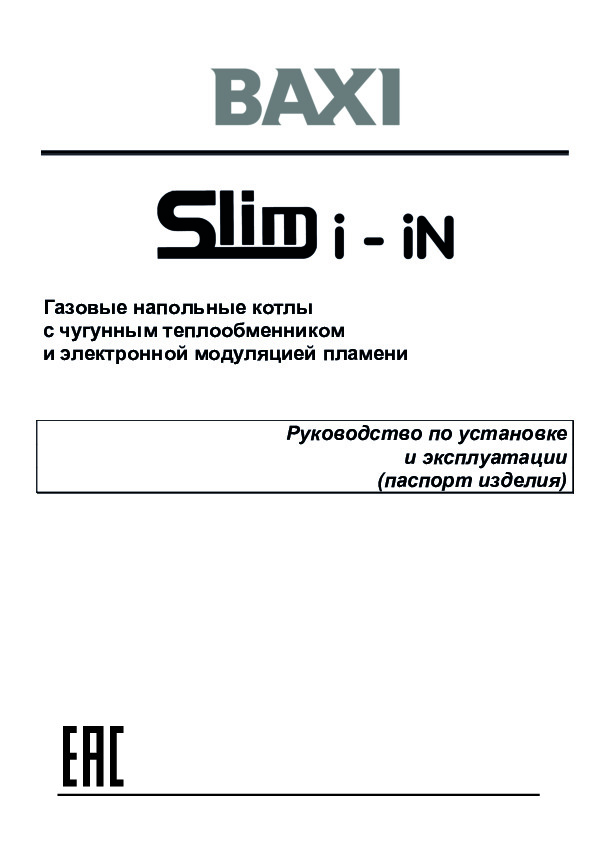 BAXI

Slim i - iN

Газовые напольные котлы
с чугунным теплообменником
и электронной модуляцией пламени

Руководство по установке
и эксплуатации
(паспорт изделия)

EAC